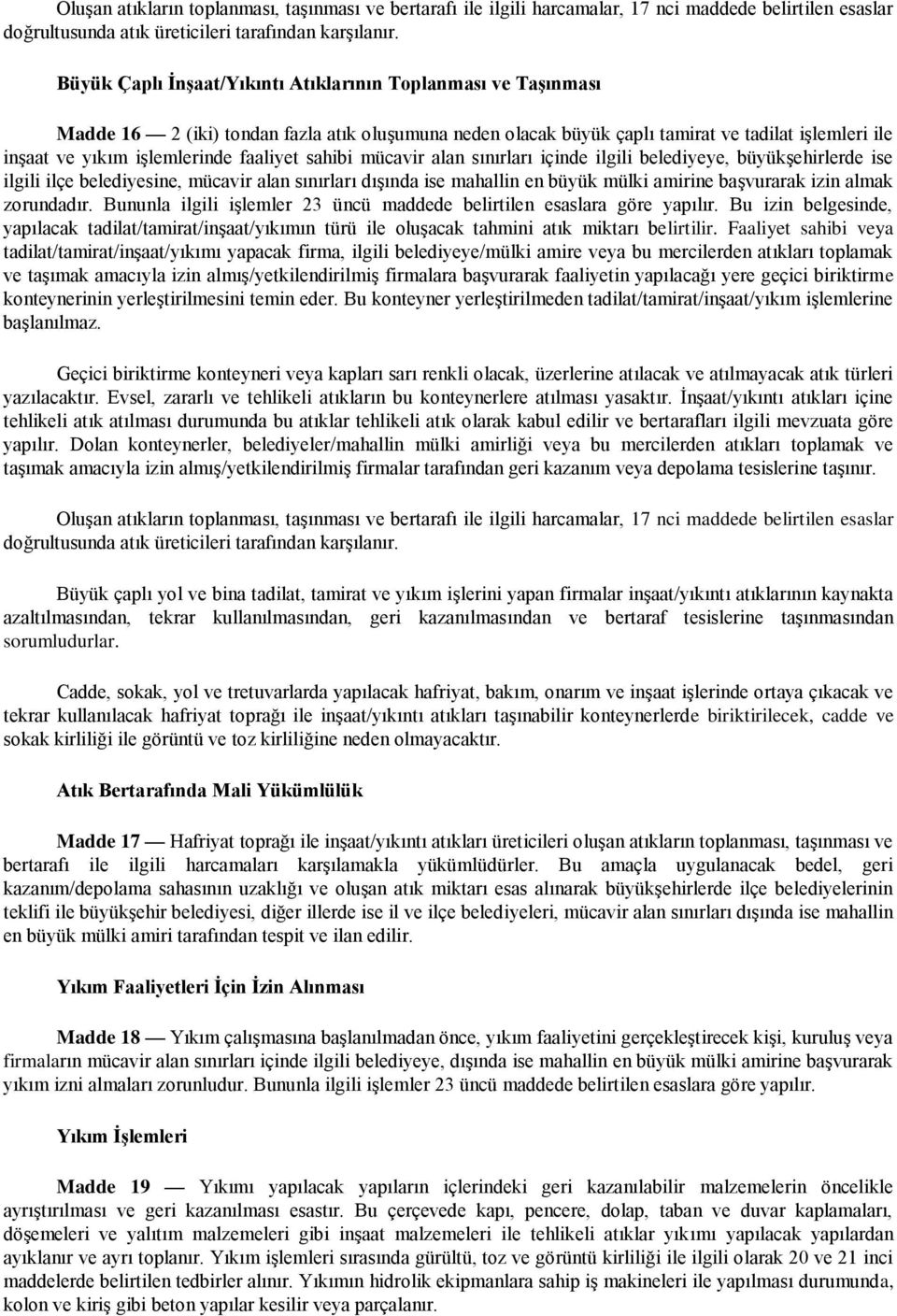 Oluşan atıkların toplanması, taşınması ve bertarafı ile ilgili harcamalar, 17 nci maddede belirtilen esaslar doğrultusunda atık üreticileri tarafından karşılanır.

Büyük Çaplı İnşaat/Yıkıntı Atıklarının Toplanması ve Taşınması

Madde 16 — 2 (iki) tondan fazla atık oluşumuna neden olacak büyük çaplı tamirat ve tadilat işlemleri ile inşaat ve yıkım işlemlerinde faaliyet sahibi mücavir alan sınırları içinde ilgili belediyeye, büyükşehirlerde ise ilgili ilçe belediyesine, mücavir alan sınırları dışında ise mahallin en büyük mülki amirine başvurarak izin almak zorundadır. Bununla ilgili işlemler 23 üncü maddede belirtilen esaslara göre yapılır. Bu izin belgesinde, yapılacak tadilat/tamirat/inşaat/yıkımın türü ile oluşacak tahmini atık miktarı belirtilir. Faaliyet sahibi veya tadilat/tamirat/inşaat/yıkımı yapacak firma, ilgili belediyeye/mülki amire veya bu mercilerden atıkları toplamak ve taşımak amacıyla izin almış/yetkilendirilmiş firmalara başvurarak faaliyetin yapılacağı yere geçici biriktirme konteynerinin yerleştirilmesini temin eder. Bu konteyner yerleştirilmeden tadilat/tamirat/inşaat/yıkım işlemlerine başlanılmaz.

Geçici biriktirme konteyneri veya kapları sarı renkli olacak, üzerlerine atılacak ve atılmayacak atık türleri yazılacaktır. Evsel, zararlı ve tehlikeli atıkların bu konteynerlere atılması yasaktır. İnşaat/yıkıntı atıkları içine tehlikeli atık atılması durumunda bu atıklar tehlikeli atık olarak kabul edilir ve bertarafları ilgili mevzuata göre yapılır. Dolan konteynerler, belediyeler/mahallin mülki amirliği veya bu mercilerden atıkları toplamak ve taşımak amacıyla izin almış/yetkilendirilmiş firmalar tarafından geri kazanım veya depolama tesislerine taşınır.

Oluşan atıkların toplanması, taşınması ve bertarafı ile ilgili harcamalar, 17 nci maddede belirtilen esaslar doğrultusunda atık üreticileri tarafından karşılanır.

Büyük çaplı yol ve bina tadilat, tamirat ve yıkım işlerini yapan firmalar inşaat/yıkıntı atıklarının kaynakta azaltılmasından, tekrar kullanılmasından, geri kazanılmasından ve bertaraf tesislerine taşınmasından sorumludurlar.

Cadde, sokak, yol ve tretuvarlarda yapılacak hafriyat, bakım, onarım ve inşaat işlerinde ortaya çıkacak ve tekrar kullanılacak hafriyat toprağı ile inşaat/yıkıntı atıkları taşınabilir konteynerlerde biriktirilecek, cadde ve sokak kirliliği ile görüntü ve toz kirliliğine neden olmayacaktır.

Atık Bertarafında Mali Yükümlülük

Madde 17 — Hafriyat toprağı ile inşaat/yıkıntı atıkları üreticileri oluşan atıkların toplanması, taşınması ve bertarafı ile ilgili harcamaları karşılamakla yükümlüdürler. Bu amaçla uygulanacak bedel, geri kazanım/depolama sahasının uzaklığı ve oluşan atık miktarı esas alınarak büyükşehirlerde ilçe belediyelerinin teklifi ile büyükşehir belediyesi, diğer illerde ise il ve ilçe belediyeleri, mücavir alan sınırları dışında ise mahallin en büyük mülki amiri tarafından tespit ve ilan edilir.

Yıkım Faaliyetleri İçin İzin Alınması

Madde 18 — Yıkım çalışmasına başlanılmadan önce, yıkım faaliyetini gerçekleştirecek kişi, kuruluş veya firmaların mücavir alan sınırları içinde ilgili belediyeye, dışında ise mahallin en büyük mülki amirine başvurarak yıkım izni almaları zorunludur. Bununla ilgili işlemler 23 üncü maddede belirtilen esaslara göre yapılır.

Yıkım İşlemleri

Madde 19 — Yıkımı yapılacak yapıların içlerindeki geri kazanılabilir malzemelerin öncelikle ayrıştırılması ve geri kazanılması esastır. Bu çerçevede kapı, pencere, dolap, taban ve duvar kaplamaları, döşemeleri ve yalıtım malzemeleri gibi inşaat malzemeleri ile tehlikeli atıklar yıkımı yapılacak yapılardan ayıklanır ve ayrı toplanır. Yıkım işlemleri sırasında gürültü, toz ve görüntü kirliliği ile ilgili olarak 20 ve 21 inci maddelerde belirtilen tedbirler alınır. Yıkımın hidrolik ekipmanlara sahip iş makineleri ile yapılması durumunda, kolon ve kiriş gibi beton yapılar kesilir veya parçalanır.